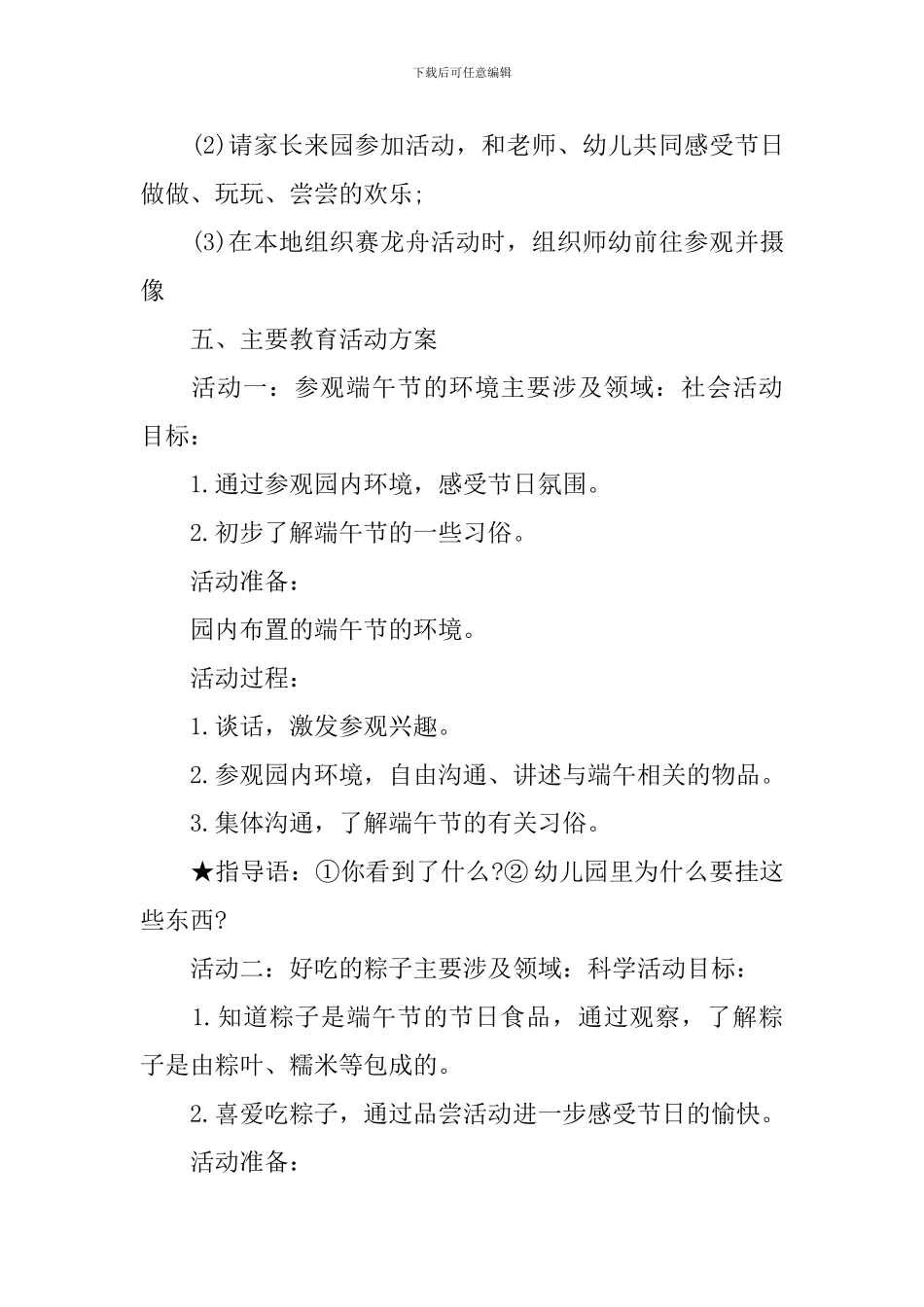 下载后可任意编辑

(2)请家长来园参加活动，和老师、幼儿共同感受节日做做、玩玩、尝尝的欢乐;

(3)在本地组织赛龙舟活动时，组织师幼前往参观并摄像

五、主要教育活动方案

活动一：参观端午节的环境主要涉及领域：社会活动目标：

1.通过参观园内环境，感受节日氛围。

2.初步了解端午节的一些习俗。

活动准备：

园内布置的端午节的环境。

活动过程：

1.谈话，激发参观兴趣。

2.参观园内环境，自由沟通、讲述与端午相关的物品。

3.集体沟通，了解端午节的有关习俗。

★指导语：①你看到了什么?② 幼儿园里为什么要挂这些东西?

活动二：好吃的粽子主要涉及领域：科学活动目标：

1.知道粽子是端午节的节日食品，通过观察，了解粽子是由粽叶、糯米等包成的。

2.喜爱吃粽子，通过品尝活动进一步感受节日的愉快。

活动准备：